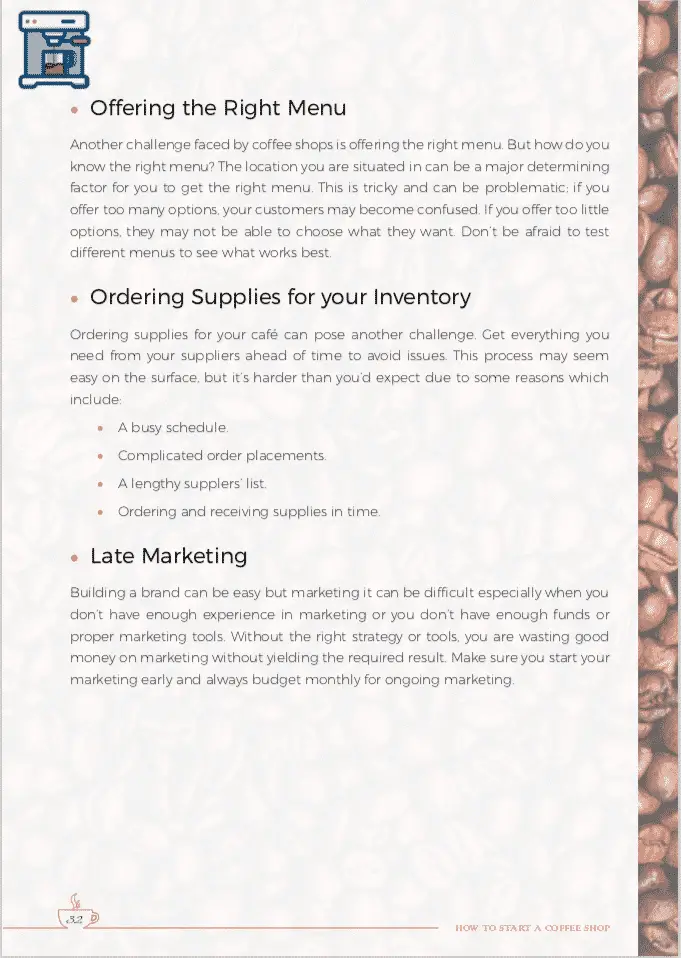 • Offering the Right Menu

Another challenge faced by coffee shops is offering the right menu. But how do you know the right menu? The location you are situated in can be a major determining factor for you to get the right menu. This is tricky and can be problematic; if you offer too many options, your customers may become confused. If you offer too little options, they may not be able to choose what they want. Don't be afraid to test different menus to see what works best.

• Ordering Supplies for your Inventory

Ordering supplies for your café can pose another challenge. Get everything you need from your suppliers ahead of time to avoid issues. This process may seem easy on the surface, but it's harder than you'd expect due to some reasons which include:

• A busy schedule.
• Complicated order placements.
• A lengthy suppliers' list.
• Ordering and receiving supplies in time.

• Late Marketing

Building a brand can be easy but marketing it can be difficult especially when you don't have enough experience in marketing or you don't have enough funds or proper marketing tools. Without the right strategy or tools, you are wasting good money on marketing without yielding the required result. Make sure you start your marketing early and always budget monthly for ongoing marketing.

32

HOW TO START A COFFEE SHOP